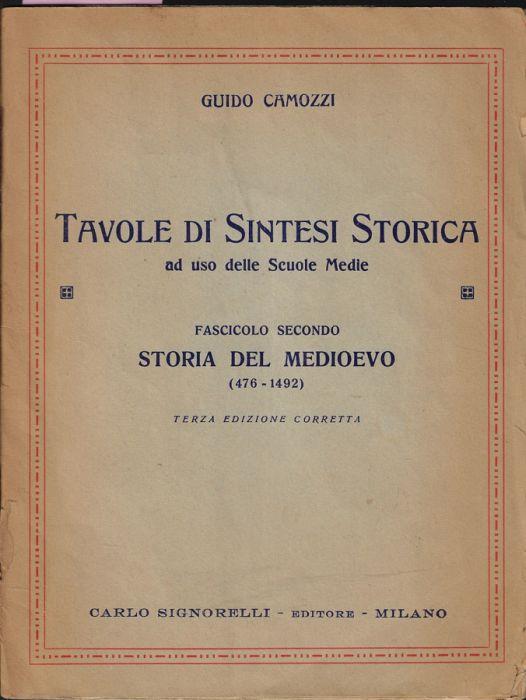 GUIDO CAMOZZI

TAVOLE DI SINTESI STORICA
ad uso delle Scuole Medie

FASCICOLO SECONDO
STORIA DEL MEDIOEVO
(476 - 1492)

TERZA EDIZIONE CORRETTA

CARLO SIGNORELLI - EDITORE - MILANO